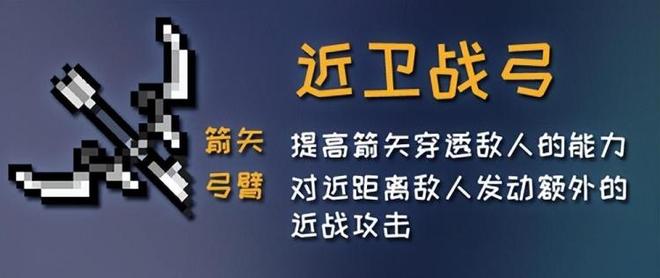 近卫战弓

箭矢 提高箭矢穿透敌人的能力

弓臂 对近距离敌人发动额外的近战攻击